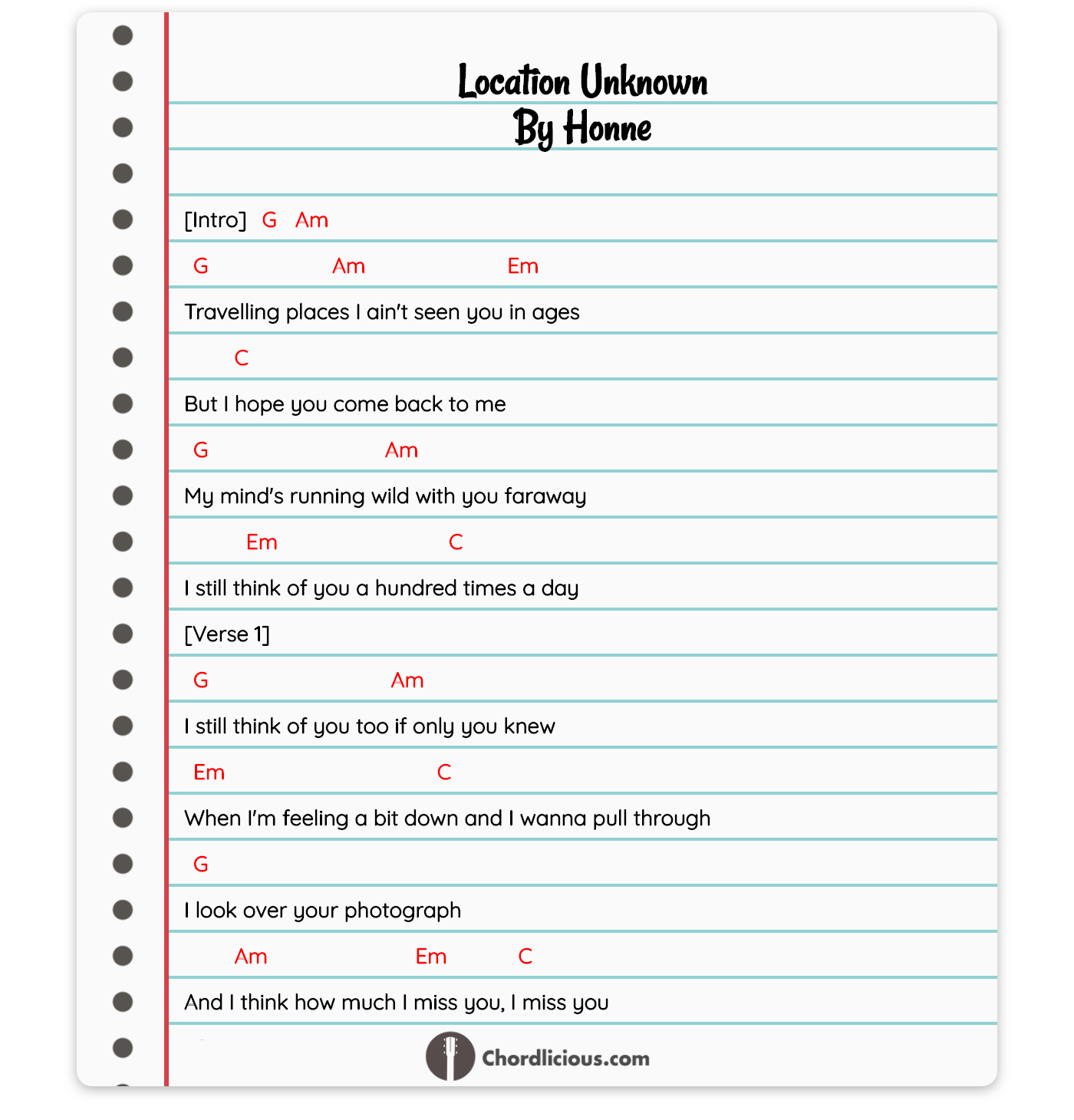 Location Unknown
By Honne

[Intro] G Am

G Am Em
Travelling places I ain't seen you in ages
C
But I hope you come back to me
G Am
My mind's running wild with you faraway
Em C
I still think of you a hundred times a day

[Verse 1]
G Am
I still think of you too if only you knew
Em C
When I'm feeling a bit down and I wanna pull through
G
I look over your photograph
Am Em C
And I think how much I miss you, I miss you

Chordlicious.com